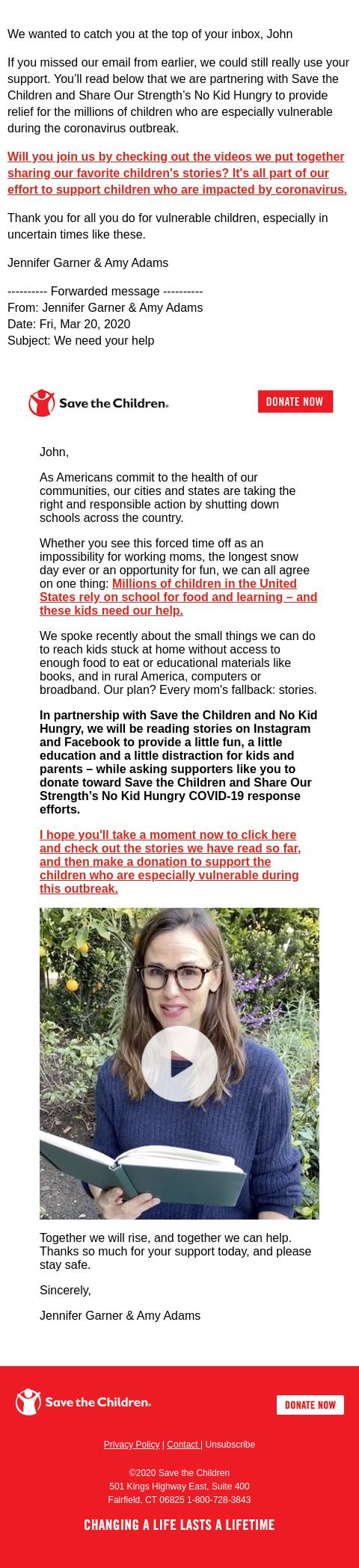 We wanted to catch you at the top of your inbox, John

If you missed our email from earlier, we could still really use your support. You'll read below that we are partnering with Save the Children and Share Our Strength's No Kid Hungry to provide relief for the millions of children who are especially vulnerable during the coronavirus outbreak.

Will you join us by checking out the videos we put together sharing our favorite children's stories? It's all part of our effort to support children who are impacted by coronavirus.

Thank you for all you do for vulnerable children, especially in uncertain times like these.

Jennifer Garner & Amy Adams

---------- Forwarded message ----------
From: Jennifer Garner & Amy Adams
Date: Fri, Mar 20, 2020
Subject: We need your help

Save the Children.

DONATE NOW

John,

As Americans commit to the health of our communities, our cities and states are taking the right and responsible action by shutting down schools across the country.

Whether you see this forced time off as an impossibility for working moms, the longest snow day ever or an opportunity for fun, we can all agree on one thing: Millions of children in the United States rely on school for food and learning – and these kids need our help.

We spoke recently about the small things we can do to reach kids stuck at home without access to enough food to eat or educational materials like books, and in rural America, computers or broadband. Our plan? Every mom's fallback: stories.

In partnership with Save the Children and No Kid Hungry, we will be reading stories on Instagram and Facebook to provide a little fun, a little education and a little distraction for kids and parents – while asking supporters like you to donate toward Save the Children and Share Our Strength's No Kid Hungry COVID-19 response efforts.

I hope you'll take a moment now to click here and check out the stories we have read so far, and then make a donation to support the children who are especially vulnerable during this outbreak.

Together we will rise, and together we can help. Thanks so much for your support today, and please stay safe.

Sincerely,

Jennifer Garner & Amy Adams

Save the Children.

DONATE NOW

Privacy Policy | Contact | Unsubscribe

©2020 Save the Children
501 Kings Highway East, Suite 400
Fairfield, CT 06825 1-800-728-3843

CHANGING A LIFE LASTS A LIFETIME